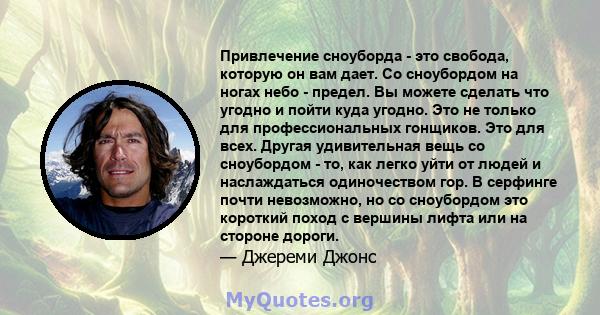 Привлечение сноуборда - это свобода, которую он вам дает. Со сноубордом на ногах небо - предел. Вы можете сделать что угодно и пойти куда угодно. Это не только для профессиональных гонщиков. Это для всех. Другая удивительная вещь со сноубордом - то, как легко уйти от людей и наслаждаться одиночеством гор. В серфинге почти невозможно, но со сноубордом это короткий поход с вершины лифта или на стороне дороги.
— Джереми Джонс

MyQuotes.org